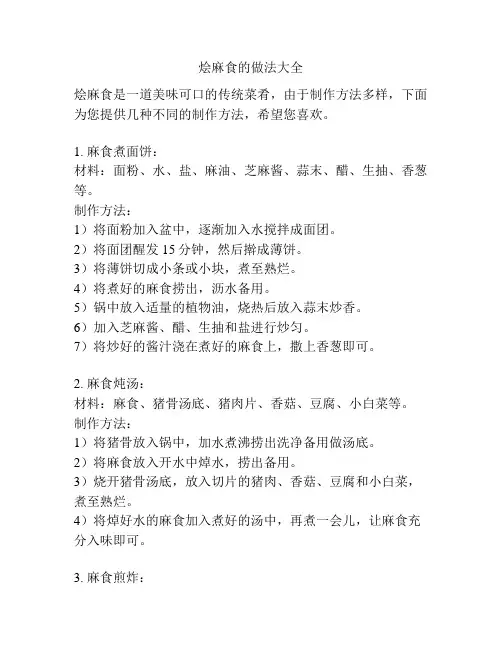 烩麻食的做法大全

烩麻食是一道美味可口的传统菜肴，由于制作方法多样，下面为您提供几种不同的制作方法，希望您喜欢。

1. 麻食煮面饼：
材料：面粉、水、盐、麻油、芝麻酱、蒜末、醋、生抽、香葱等。
制作方法：
1）将面粉加入盆中，逐渐加入水搅拌成面团。
2）将面团醒发 15 分钟，然后擀成薄饼。
3）将薄饼切成小条或小块，煮至熟烂。
4）将煮好的麻食捞出，沥水备用。
5）锅中放入适量的植物油，烧热后放入蒜末炒香。
6）加入芝麻酱、醋、生抽和盐进行炒匀。
7）将炒好的酱汁浇在煮好的麻食上，撒上香葱即可。

2. 麻食炖汤：
材料：麻食、猪骨汤底、猪肉片、香菇、豆腐、小白菜等。
制作方法：
1）将猪骨放入锅中，加水煮沸捞出洗净备用做汤底。
2）将麻食放入开水中焯水，捞出备用。
3）烧开猪骨汤底，放入切片的猪肉、香菇、豆腐和小白菜，煮至熟烂。
4）将焯好水的麻食加入煮好的汤中，再煮一会儿，让麻食充分入味即可。

3. 麻食煎炸：